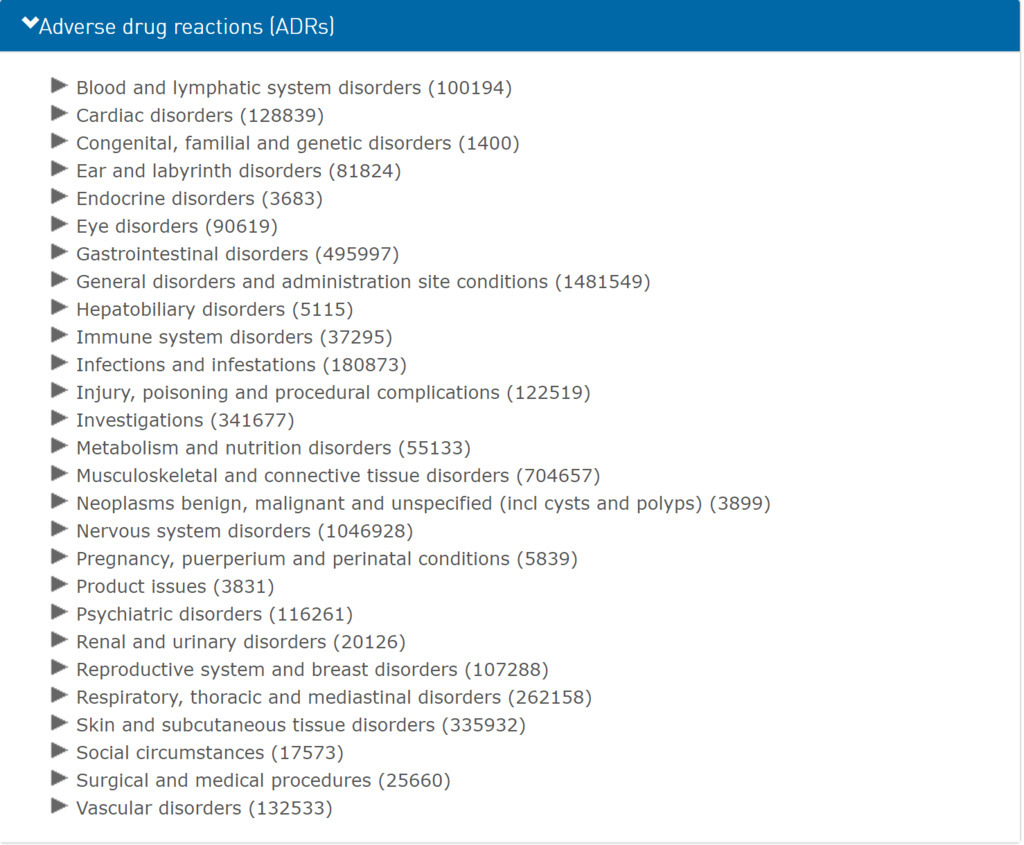 Adverse drug reactions (ADRs)

Blood and lymphatic system disorders (100194)
Cardiac disorders (128839)
Congenital, familial and genetic disorders (1400)
Ear and labyrinth disorders (81824)
Endocrine disorders (3683)
Eye disorders (90619)
Gastrointestinal disorders (495997)
General disorders and administration site conditions (1481549)
Hepatobiliary disorders (5115)
Immune system disorders (37295)
Infections and infestations (180873)
Injury, poisoning and procedural complications (122519)
Investigations (341677)
Metabolism and nutrition disorders (55133)
Musculoskeletal and connective tissue disorders (704657)
Neoplasms benign, malignant and unspecified (incl cysts and polyps) (3899)
Nervous system disorders (1046928)
Pregnancy, puerperium and perinatal conditions (5839)
Product issues (3831)
Psychiatric disorders (116261)
Renal and urinary disorders (20126)
Reproductive system and breast disorders (107288)
Respiratory, thoracic and mediastinal disorders (262158)
Skin and subcutaneous tissue disorders (335932)
Social circumstances (17573)
Surgical and medical procedures (25660)
Vascular disorders (132533)